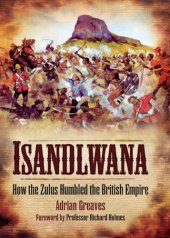 ISANDLWANA

How the Zulus Humbled the British Empire

Adrian Greaves

Foreword by Professor Richard Holmes